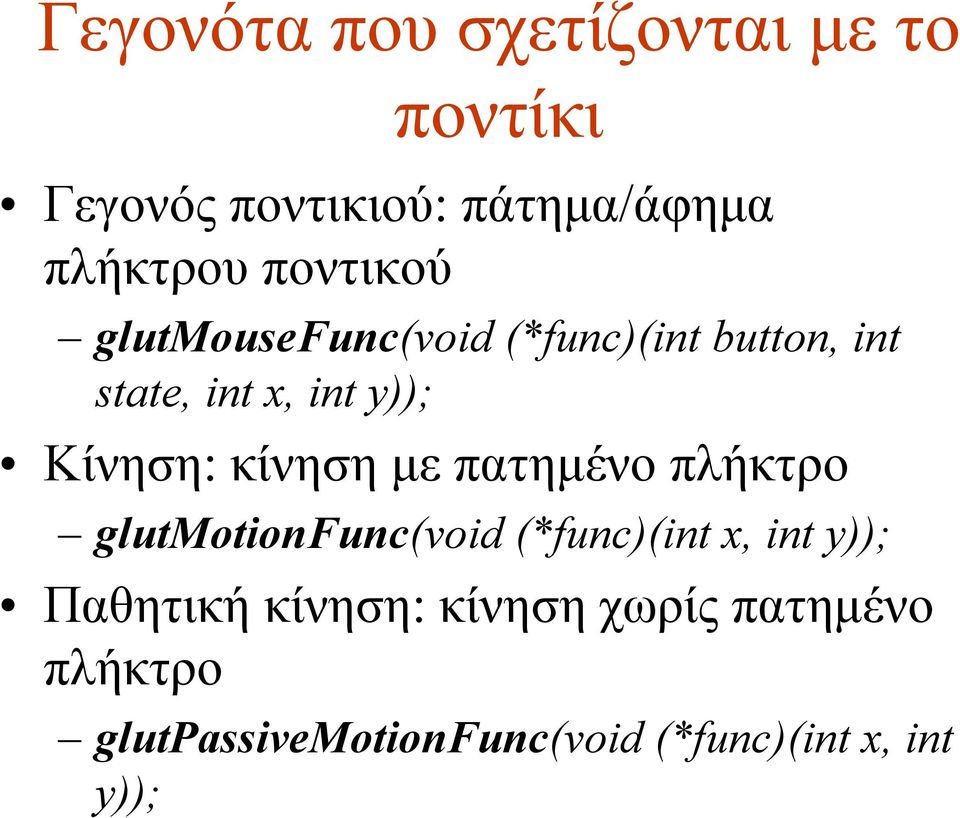 Γεγονότα που σχετίζονται με το ποντίκι

• Γεγονός ποντικιού: πάτημα/άφημα πλήκτρου ποντικού

– glutMouseFunc(void (*func)(int button, int state, int x, int y));

• Κίνηση: κίνηση με πατημένο πλήκτρο

– glutMotionFunc(void (*func)(int x, int y));

• Παθητική κίνηση: κίνηση χωρίς πατημένο πλήκτρο

– glutPassiveMotionFunc(void (*func)(int x, int y));